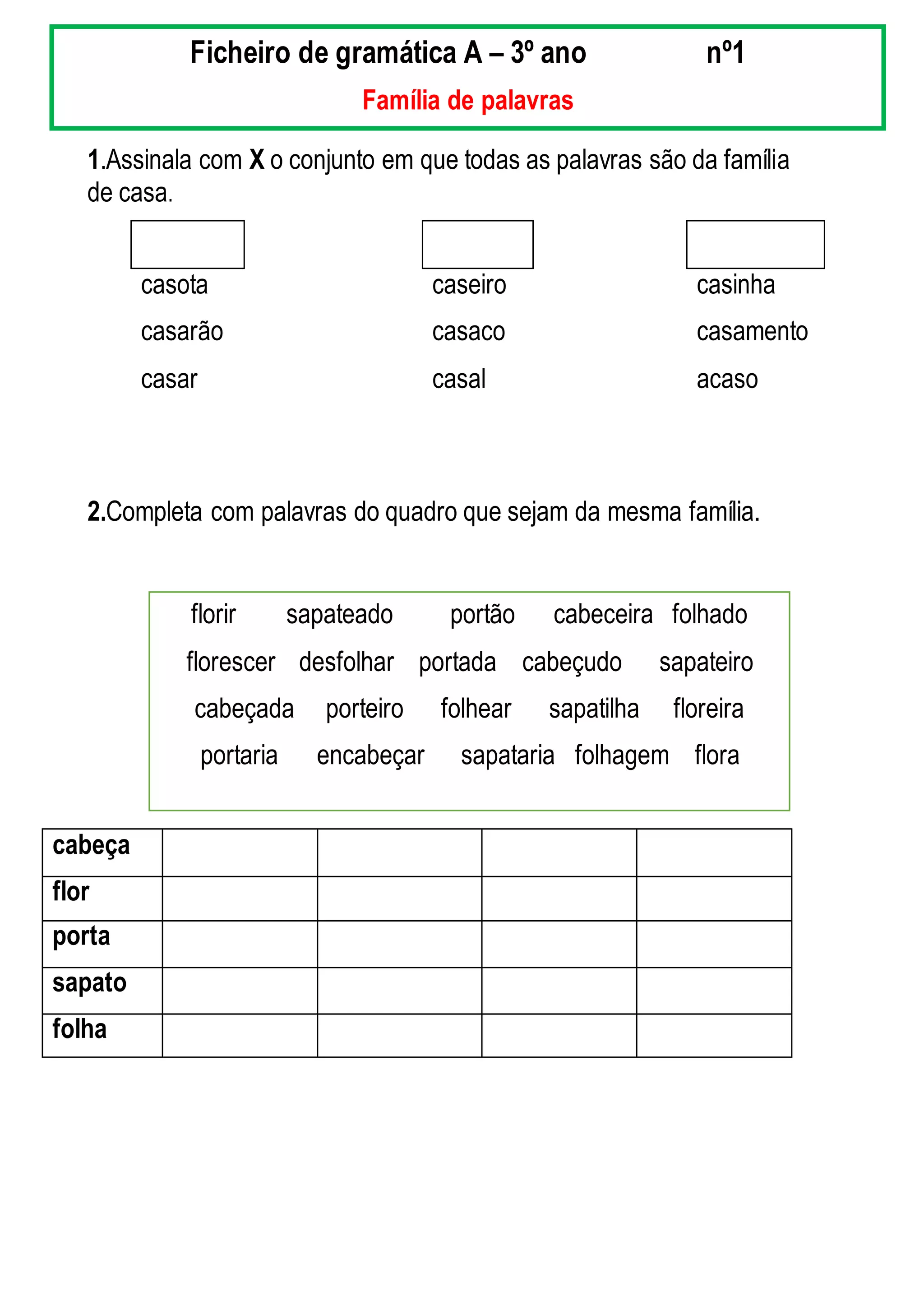 Ficheiro de gramática A – 3º ano nº1

Família de palavras

1.Assinala com X o conjunto em que todas as palavras são da família de casa.

casota
casarão
casar

caseiro
casaco
casal

casinha
casamento
acaso

2.Completa com palavras do quadro que sejam da mesma família.

florir sapateado portão cabeceira folhado
florescer desfolhar portada cabeçudo sapateiro
cabeçada porteiro folhear sapatilha floreira
portaria encabeçar sapataria folhagem flora

| cabeça | | | | |
|---|---|---|---|---|
| flor | | | | |
| porta | | | | |
| sapato | | | | |
| folha | | | | |